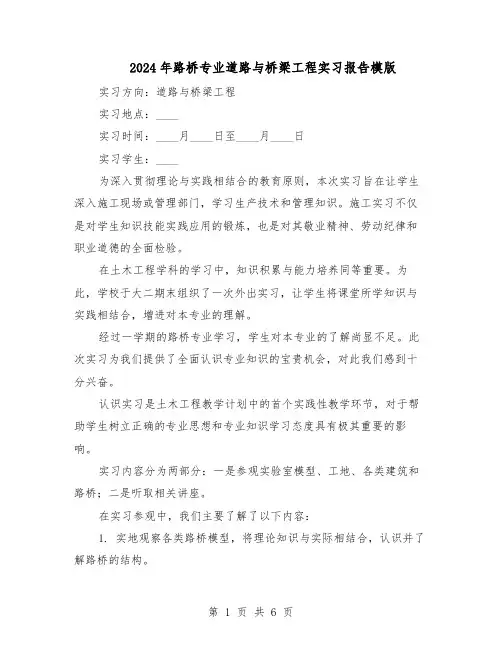 2024年路桥专业道路与桥梁工程实习报告模版

实习方向：道路与桥梁工程

实习地点：____

实习时间：____月____日至____月____日

实习学生：____

为深入贯彻理论与实践相结合的教育原则，本次实习旨在让学生深入施工现场或管理部门，学习生产技术和管理知识。施工实习不仅是对学生知识技能实践应用的锻炼，也是对其敬业精神、劳动纪律和职业道德的全面检验。

在土木工程学科的学习中，知识积累与能力培养同等重要。为此，学校于大二期末组织了一次外出实习，让学生将课堂所学知识与实践相结合，增进对本专业的理解。

经过一学期的路桥专业学习，学生对本专业的了解尚显不足。此次实习为我们提供了全面认识专业知识的宝贵机会，对此我们感到十分兴奋。

认识实习是土木工程教学计划中的首个实践性教学环节，对于帮助学生树立正确的专业思想和专业知识学习态度具有极其重要的影响。

实习内容分为两部分：一是参观实验室模型、工地、各类建筑和路桥；二是听取相关讲座。

在实习参观中，我们主要了解了以下内容：

1. 实地观察各类路桥模型，将理论知识与实际相结合，认识并了解路桥的结构。

第 1 页 共 6 页